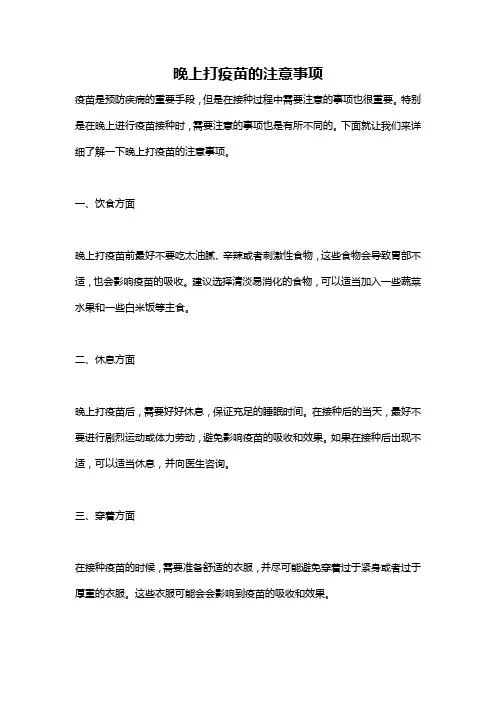 晚上打疫苗的注意事项

疫苗是预防疾病的重要手段，但是在接种过程中需要注意的事项也很重要。特别是在晚上进行疫苗接种时，需要注意的事项也是有所不同的。下面就让我们来详细了解一下晚上打疫苗的注意事项。

一、饮食方面

晚上打疫苗前最好不要吃太油腻、辛辣或者刺激性食物，这些食物会导致胃部不适，也会影响疫苗的吸收。建议选择清淡易消化的食物，可以适当加入一些蔬菜水果和一些白米饭等主食。

二、休息方面

晚上打疫苗后，需要好好休息，保证充足的睡眠时间。在接种后的当天，最好不要进行剧烈运动或体力劳动，避免影响疫苗的吸收和效果。如果在接种后出现不适，可以适当休息，并向医生咨询。

三、穿着方面

在接种疫苗的时候，需要准备舒适的衣服，并尽可能避免穿着过于紧身或者过于厚重的衣服。这些衣服可能会会影响到疫苗的吸收和效果。